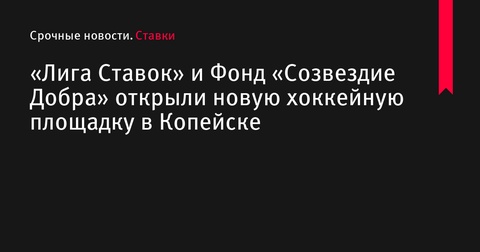 Срочные новости. Ставки

«Лига Ставок» и Фонд «Созвездие Добра» открыли новую хоккейную площадку в Копейске